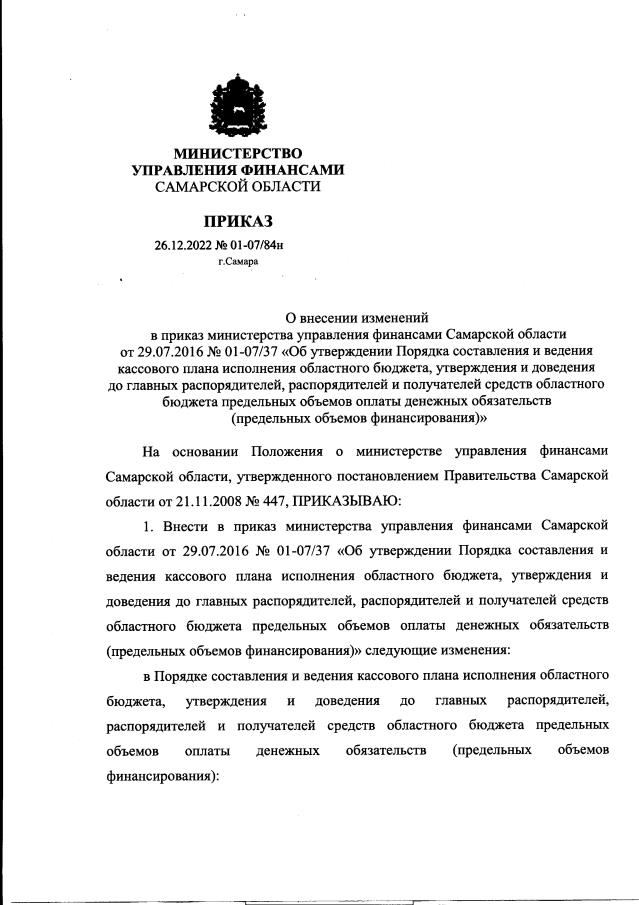 МИНИСТЕРСТВО
УПРАВЛЕНИЯ ФИНАНСАМИ
САМАРСКОЙ ОБЛАСТИ

ПРИКАЗ

26.12.2022 № 01-07/84н
г.Самара

О внесении изменений
в приказ министерства управления финансами Самарской области от 29.07.2016 № 01-07/37 «Об утверждении Порядка составления и ведения кассового плана исполнения областного бюджета, утверждения и доведения до главных распорядителей, распорядителей и получателей средств областного бюджета предельных объемов оплаты денежных обязательств (предельных объемов финансирования)»

На основании Положения о министерстве управления финансами Самарской области, утвержденного постановлением Правительства Самарской области от 21.11.2008 № 447, ПРИКАЗЫВАЮ:

1. Внести в приказ министерства управления финансами Самарской области от 29.07.2016 № 01-07/37 «Об утверждении Порядка составления и ведения кассового плана исполнения областного бюджета, утверждения и доведения до главных распорядителей, распорядителей и получателей средств областного бюджета предельных объемов оплаты денежных обязательств (предельных объемов финансирования)» следующие изменения:

в Порядке составления и ведения кассового плана исполнения областного бюджета, утверждения и доведения до главных распорядителей, распорядителей и получателей средств областного бюджета предельных объемов оплаты денежных обязательств (предельных объемов финансирования):